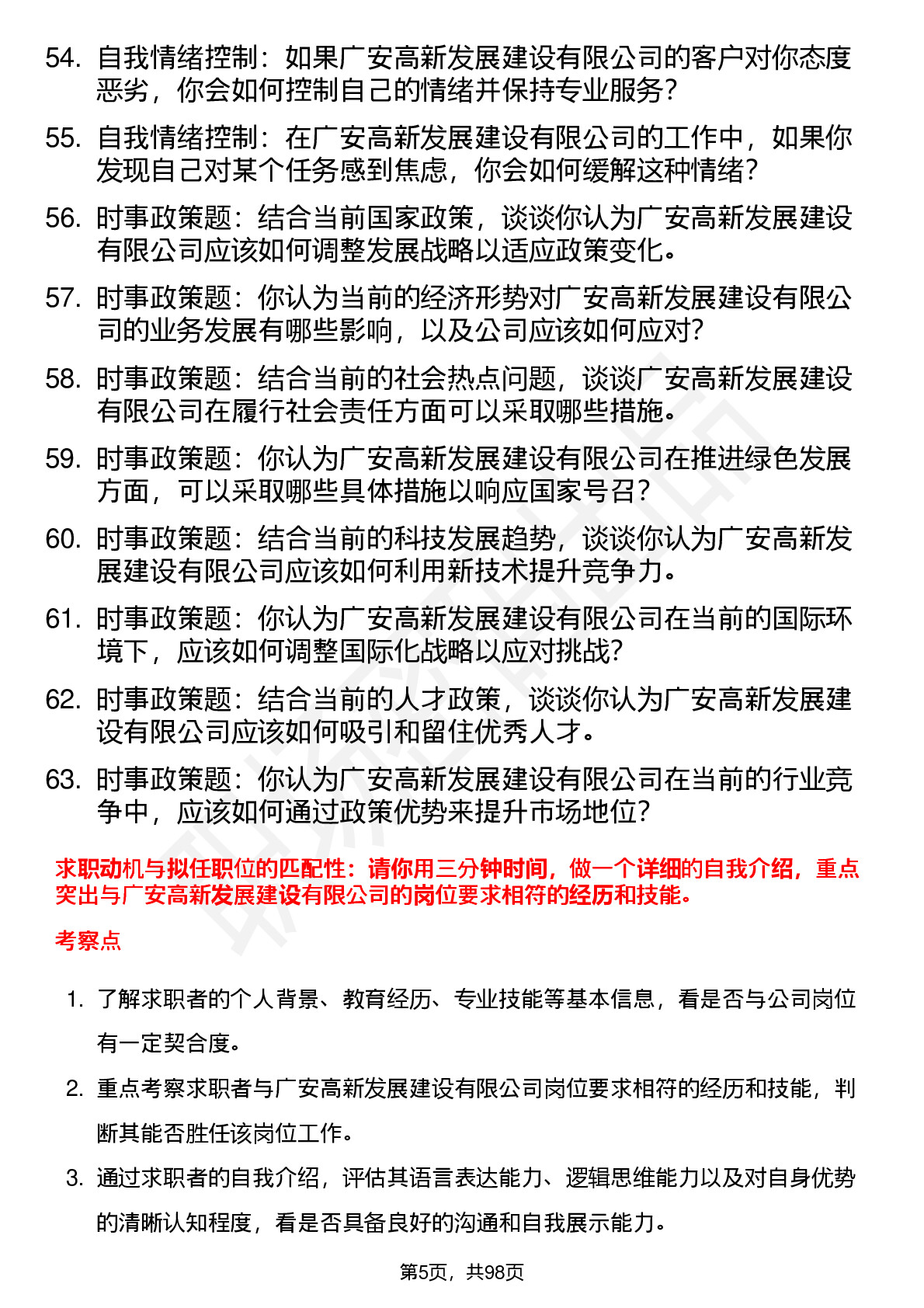 54. 自我情绪控制：如果广安高新发展建设有限公司的客户对你态度恶劣，你会如何控制自己的情绪并保持专业服务？

55. 自我情绪控制：在广安高新发展建设有限公司的工作中，如果你发现自己对某个任务感到焦虑，你会如何缓解这种情绪？

56. 时事政策题：结合当前国家政策，谈谈你认为广安高新发展建设有限公司应该如何调整发展战略以适应政策变化。

57. 时事政策题：你认为当前的经济形势对广安高新发展建设有限公司的业务发展有哪些影响，以及公司应该如何应对？

58. 时事政策题：结合当前的社会热点问题，谈谈广安高新发展建设有限公司在履行社会责任方面可以采取哪些措施。

59. 时事政策题：你认为广安高新发展建设有限公司在推进绿色发展方面，可以采取哪些具体措施以响应国家号召？

60. 时事政策题：结合当前的科技发展趋势，谈谈你认为广安高新发展建设有限公司应该如何利用新技术提升竞争力。

61. 时事政策题：你认为广安高新发展建设有限公司在当前的国际环境下，应该如何调整国际化战略以应对挑战？

62. 时事政策题：结合当前的人才政策，谈谈你认为广安高新发展建设有限公司应该如何吸引和留住优秀人才。

63. 时事政策题：你认为广安高新发展建设有限公司在当前的行业竞争中，应该如何通过政策优势来提升市场地位？

求职动机与拟任职位的匹配性：请你用三分钟时间，做一个详细的自我介绍，重点突出与广安高新发展建设有限公司的岗位要求相符的经历和技能。

考察点

1. 了解求职者的个人背景、教育经历、专业技能等基本信息，看是否与公司岗位有一定契合度。

2. 重点考察求职者与广安高新发展建设有限公司岗位要求相符的经历和技能，判断其能否胜任该岗位工作。

3. 通过求职者的自我介绍，评估其语言表达能力、逻辑思维能力以及对自身优势的清晰认知程度，看是否具备良好的沟通和自我展示能力。

第5页，共98页